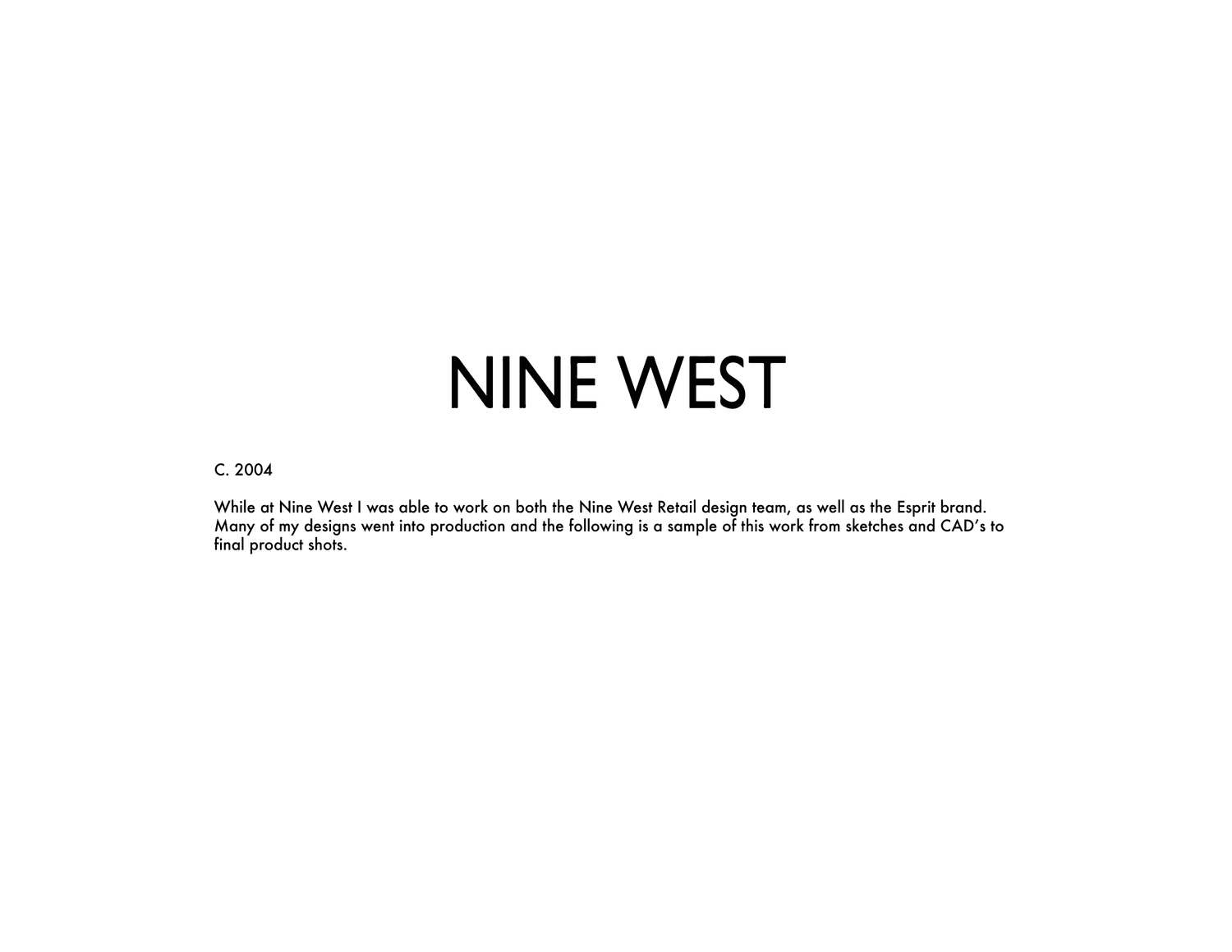 NINE WEST

C. 2004

While at Nine West I was able to work on both the Nine West Retail design team, as well as the Esprit brand. Many of my designs went into production and the following is a sample of this work from sketches and CAD's to final product shots.